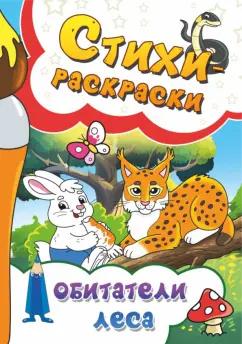 Стихи-раскраски

Обитатели леса